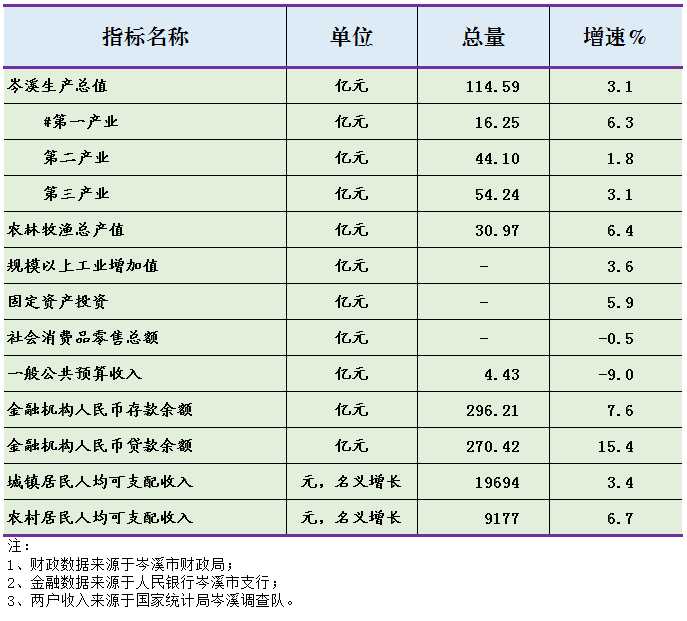 | 指标名称 | 单位 | 总量 | 增速% |
|---|---|---|---|
| 岑溪生产总值 | 亿元 | 114.59 | 3.1 |
| #第一产业 | 亿元 | 16.25 | 6.3 |
| 第二产业 | 亿元 | 44.10 | 1.8 |
| 第三产业 | 亿元 | 54.24 | 3.1 |
| 农林牧渔总产值 | 亿元 | 30.97 | 6.4 |
| 规模以上工业增加值 | 亿元 | - | 3.6 |
| 固定资产投资 | 亿元 | - | 5.9 |
| 社会消费品零售总额 | 亿元 | - | -0.5 |
| 一般公共预算收入 | 亿元 | 4.43 | -9.0 |
| 金融机构人民币存款余额 | 亿元 | 296.21 | 7.6 |
| 金融机构人民币贷款余额 | 亿元 | 270.42 | 15.4 |
| 城镇居民人均可支配收入 | 元，名义增长 | 19694 | 3.4 |
| 农村居民人均可支配收入 | 元，名义增长 | 9177 | 6.7 |

注：
1、财政数据来源于岑溪市财政局；
2、金融数据来源于人民银行岑溪市支行；
3、两户收入来源于国家统计局岑溪调查队。